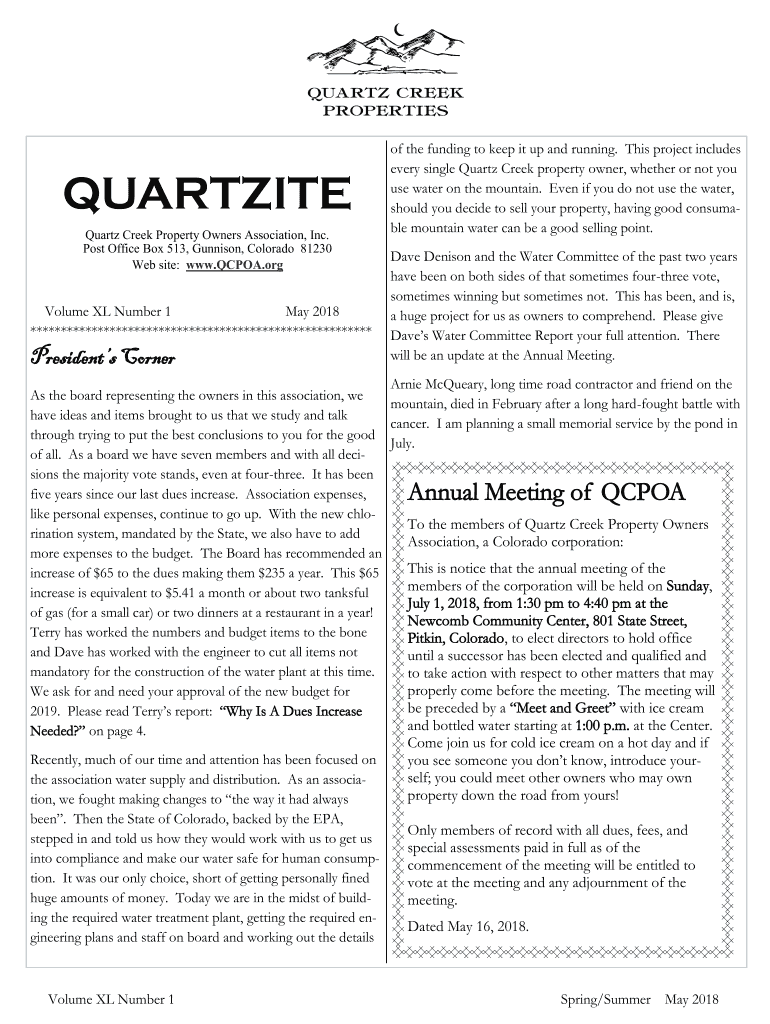 QUARTZ CREEK PROPERTIES

QUARTZITE

Quartz Creek Property Owners Association, Inc.
Post Office Box 513, Gunnison, Colorado 81230
Web site: www.QCPOA.org

Volume XL Number 1 May 2018

**********************************************************

President's Corner

As the board representing the owners in this association, we have ideas and items brought to us that we study and talk through trying to put the best conclusions to you for the good of all. As a board we have seven members and with all decisions the majority vote stands, even at four-three. It has been five years since our last dues increase. Association expenses, like personal expenses, continue to go up. With the new chlorination system, mandated by the State, we also have to add more expenses to the budget. The Board has recommended an increase of $65 to the dues making them $235 a year. This $65 increase is equivalent to $5.41 a month or about two tanksful of gas (for a small car) or two dinners at a restaurant in a year! Terry has worked the numbers and budget items to the bone and Dave has worked with the engineer to cut all items not mandatory for the construction of the water plant at this time. We ask for and need your approval of the new budget for 2019. Please read Terry's report: "Why Is A Dues Increase Needed?" on page 4.

Recently, much of our time and attention has been focused on the association water supply and distribution. As an association, we fought making changes to "the way it had always been". Then the State of Colorado, backed by the EPA, stepped in and told us how they would work with us to get us into compliance and make our water safe for human consumption. It was our only choice, short of getting personally fined huge amounts of money. Today we are in the midst of building the required water treatment plant, getting the required engineering plans and staff on board and working out the details of the funding to keep it up and running. This project includes every single Quartz Creek property owner, whether or not you use water on the mountain. Even if you do not use the water, should you decide to sell your property, having good consumable mountain water can be a good selling point.

Dave Denison and the Water Committee of the past two years have been on both sides of that sometimes four-three vote, sometimes winning but sometimes not. This has been, and is, a huge project for us as owners to comprehend. Please give Dave's Water Committee Report your full attention. There will be an update at the Annual Meeting.

Arnie McQueary, long time road contractor and friend on the mountain, died in February after a long hard-fought battle with cancer. I am planning a small memorial service by the pond in July.

Annual Meeting of QCPOA

To the members of Quartz Creek Property Owners Association, a Colorado corporation:

This is notice that the annual meeting of the members of the corporation will be held on Sunday, July 1, 2018, from 1:30 pm to 4:40 pm at the Newcomb Community Center, 801 State Street, Pitkin, Colorado, to elect directors to hold office until a successor has been elected and qualified and to take action with respect to other matters that may properly come before the meeting. The meeting will be preceded by a "Meet and Greet" with ice cream and bottled water starting at 1:00 p.m. at the Center. Come join us for cold ice cream on a hot day and if you see someone you don't know, introduce yourself; you could meet other owners who may own property down the road from yours!

Only members of record with all dues, fees, and special assessments paid in full as of the commencement of the meeting will be entitled to vote at the meeting and any adjournment of the meeting.

Dated May 16, 2018.

Volume XL Number 1 Spring/Summer May 2018